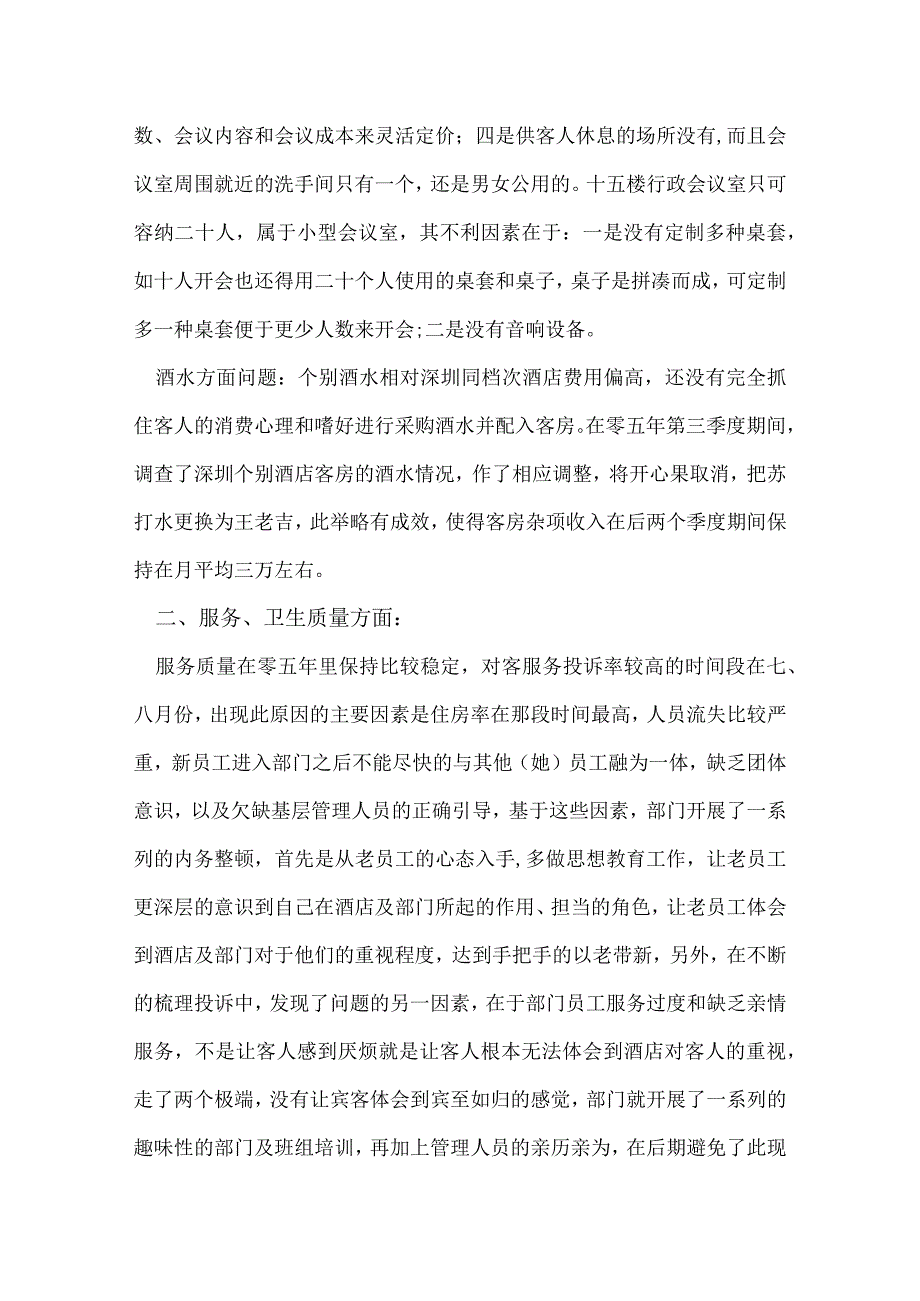 数、会议内容和会议成本来灵活定价；四是供客人休息的场所没有，而且会议室周围就近的洗手间只有一个，还是男女公用的。十五楼行政会议室只可容纳二十人，属于小型会议室，其不利因素在于：一是没有定制多种桌套，如十人开会也还得用二十个人使用的桌套和桌子，桌子是拼凑而成，可定制多一种桌套便于更少人数来开会；二是没有音响设备。

酒水方面问题：个别酒水相对深圳同档次酒店费用偏高，还没有完全抓住客人的消费心理和嗜好进行采购酒水并配入客房。在零五年第三季度期间，调查了深圳个别酒店客房的酒水情况，作了相应调整，将开心果取消，把苏打水更换为王老吉，此举略有成效，使得客房杂项收入在后两个季度期间保持在月平均三万左右。

二、服务、卫生质量方面：

服务质量在零五年里保持比较稳定，对客服务投诉率较高的时间段在七、八月份，出现此原因的主要因素是住房率在那段时间最高，人员流失比较严重，新员工进入部门之后不能尽快的与其他（她）员工融为一体，缺乏团体意识，以及欠缺基层管理人员的正确引导，基于这些因素，部门开展了一系列的内务整顿，首先是从老员工的心态入手，多做思想教育工作，让老员工更深层的意识到自己在酒店及部门所起的作用、担当的角色，让老员工体会到酒店及部门对于他们的重视程度，达到手把手的以老带新，另外，在不断的梳理投诉中，发现了问题的另一因素，在于部门员工服务过度和缺乏亲情服务，不是让客人感到厌烦就是让客人根本无法体会到酒店对客人的重视，走了两个极端，没有让宾客体会到宾至如归的感觉，部门就开展了一系列的趣味性的部门及班组培训，再加上管理人员的亲历亲为，在后期避免了此现